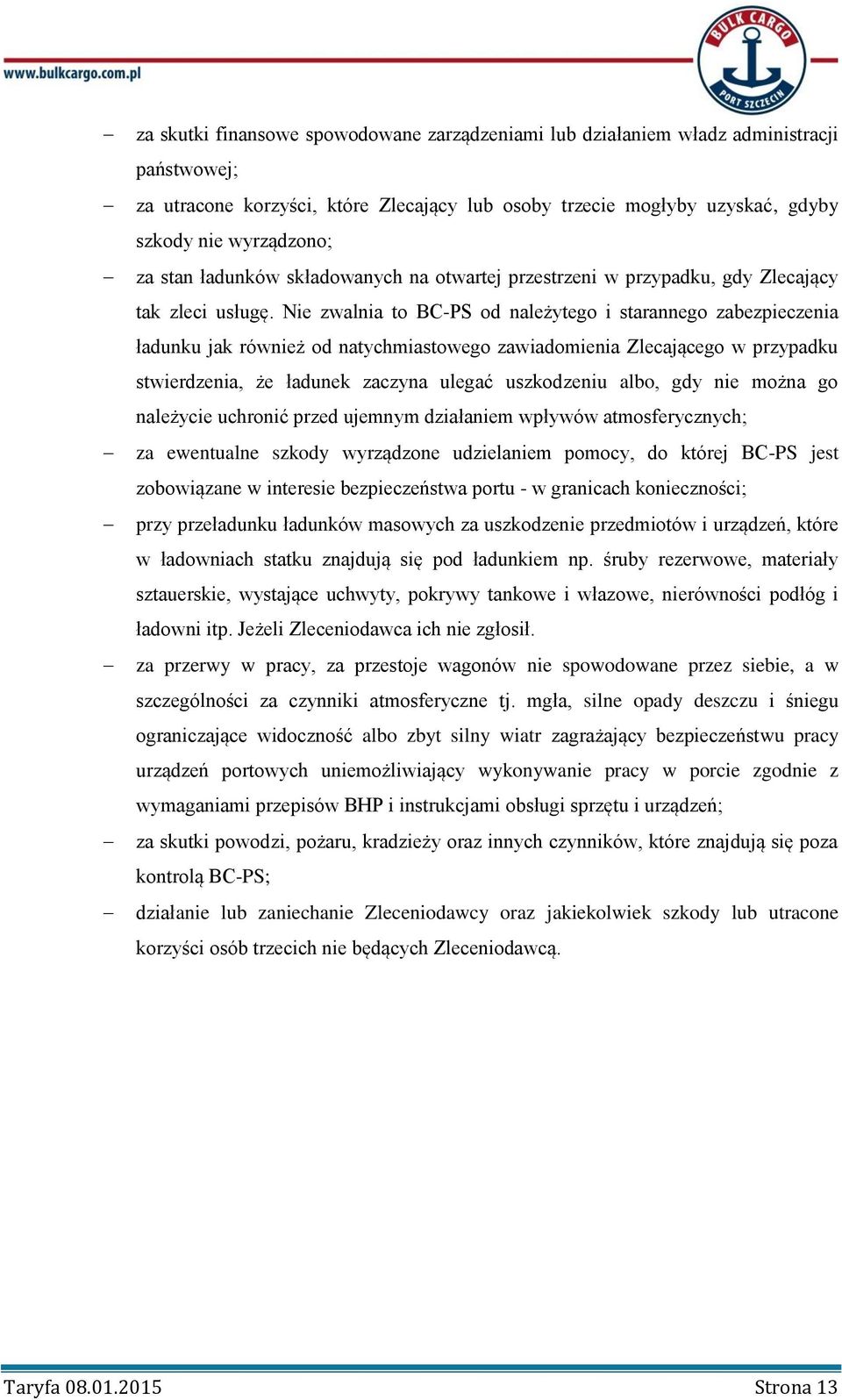 www.bulkcargo.com.pl

BULK CARGO PORT SZCZECIN

– za skutki finansowe spowodowane zarządzeniami lub działaniem władz administracji państwowej;

– za utracone korzyści, które Zlecający lub osoby trzecie mogłyby uzyskać, gdyby szkody nie wyrządzono;

– za stan ładunków składowanych na otwartej przestrzeni w przypadku, gdy Zlecający tak zleci usługę. Nie zwalnia to BC-PS od należytego i starannego zabezpieczenia ładunku jak również od natychmiastowego zawiadomienia Zlecającego w przypadku stwierdzenia, że ładunek zaczyna ulegać uszkodzeniu albo, gdy nie można go należycie uchronić przed ujemnym działaniem wpływów atmosferycznych;

– za ewentualne szkody wyrządzone udzielaniem pomocy, do której BC-PS jest zobowiązane w interesie bezpieczeństwa portu - w granicach konieczności;

– przy przeładunku ładunków masowych za uszkodzenie przedmiotów i urządzeń, które w ładowniach statku znajdują się pod ładunkiem np. śruby rezerwowe, materiały sztauerskie, wystające uchwyty, pokrywy tankowe i włazowe, nierówności podłóg i ładowni itp. Jeżeli Zleceniodawca ich nie zgłosił.

– za przerwy w pracy, za przestoje wagonów nie spowodowane przez siebie, a w szczególności za czynniki atmosferyczne tj. mgła, silne opady deszczu i śniegu ograniczające widoczność albo zbyt silny wiatr zagrażający bezpieczeństwu pracy urządzeń portowych uniemożliwiający wykonywanie pracy w porcie zgodnie z wymaganiami przepisów BHP i instrukcjami obsługi sprzętu i urządzeń;

– za skutki powodzi, pożaru, kradzieży oraz innych czynników, które znajdują się poza kontrolą BC-PS;

– działanie lub zaniechanie Zleceniodawcy oraz jakiekolwiek szkody lub utracone korzyści osób trzecich nie będących Zleceniodawcą.

Taryfa 08.01.2015 Strona 13